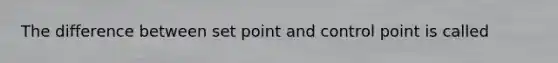 The difference between set point and control point is called